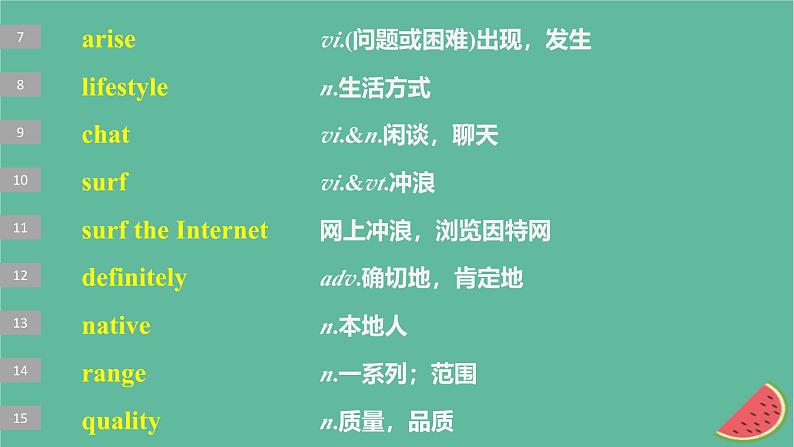 7 arise vi.(问题或困难)出现，发生

8 lifestyle n.生活方式

9 chat vi.&n.闲谈，聊天

10 surf vi.&vt.冲浪

11 surf the Internet 网上冲浪，浏览因特网

12 definitely adv.确切地，肯定地

13 native n.本地人

14 range n.一系列；范围

15 quality n.质量，品质